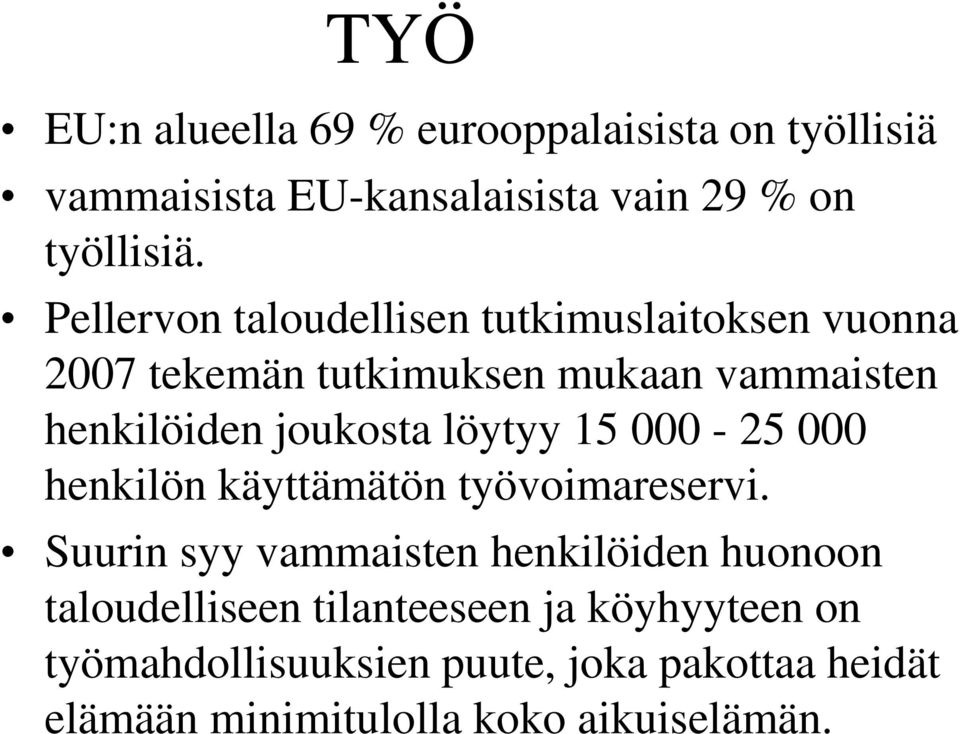 TYÖ

• EU:n alueella 69 % eurooppalaisista on työllisiä
• vammaisista EU-kansalaisista vain 29 % on työllisiä.
• Pellervon taloudellisen tutkimuslaitoksen vuonna 2007 tekemän tutkimuksen mukaan vammaisten henkilöiden joukosta löytyy 15 000 - 25 000 henkilön käyttämätön työvoimareservi.
• Suurin syy vammaisten henkilöiden huonoon taloudelliseen tilanteeseen ja köyhyyteen on työmahdollisuuksien puute, joka pakottaa heidät elämään minimitulolla koko aikuiselämän.